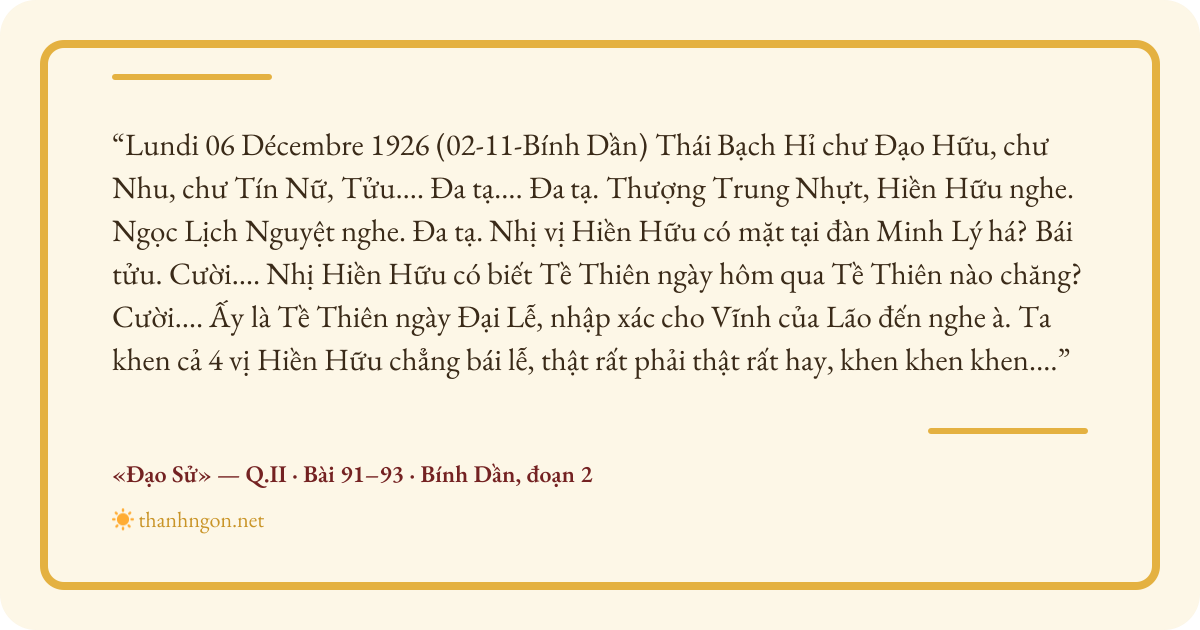 “Lundi 06 Décembre 1926 (02-11-Bính Dần) Thái Bạch Hỉ chư Đạo Hữu, chư Nhu, chư Tín Nữ, Tửu.... Đa tạ.... Đa tạ. Thượng Trung Nhựt, Hiền Hữu nghe. Ngọc Lịch Nguyệt nghe. Đa tạ. Nhị vị Hiền Hữu có mặt tại đàn Minh Lý há? Bái tửu. Cười.... Nhị Hiền Hữu có biết Tề Thiên ngày hôm qua Tề Thiên nào chăng? Cười.... Ấy là Tề Thiên ngày Đại Lễ, nhập xác cho Vĩnh của Lão đến nghe à. Ta khen cả 4 vị Hiền Hữu chẳng bái lễ, thật rất phải thật rất hay, khen khen khen....”

«Đạo Sử» — Q.II · Bài 91–93 · Bính Dần, đoạn 2

thanhngon.net